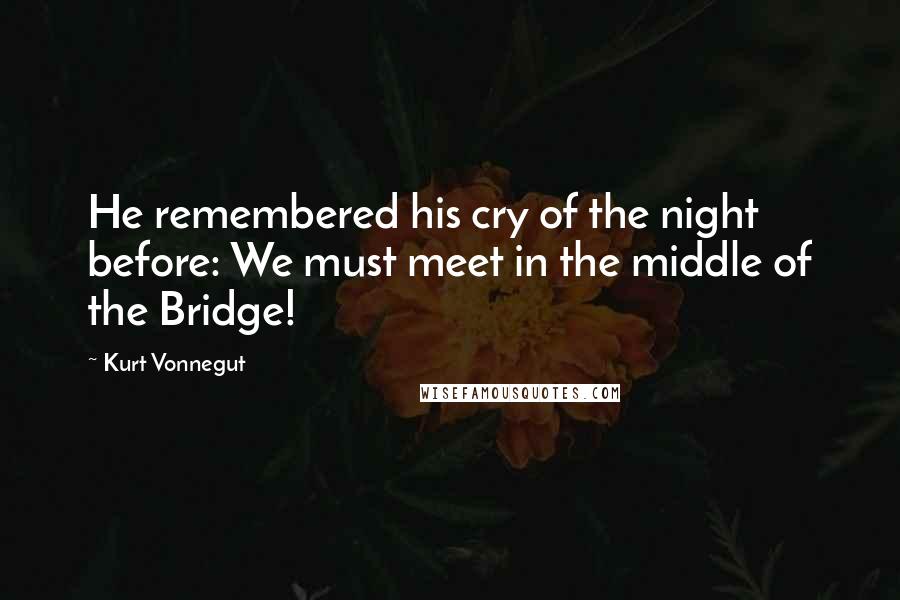 He remembered his cry of the night before: We must meet in the middle of the Bridge!

~ Kurt Vonnegut

WISEFAMOUSQUOTES.COM